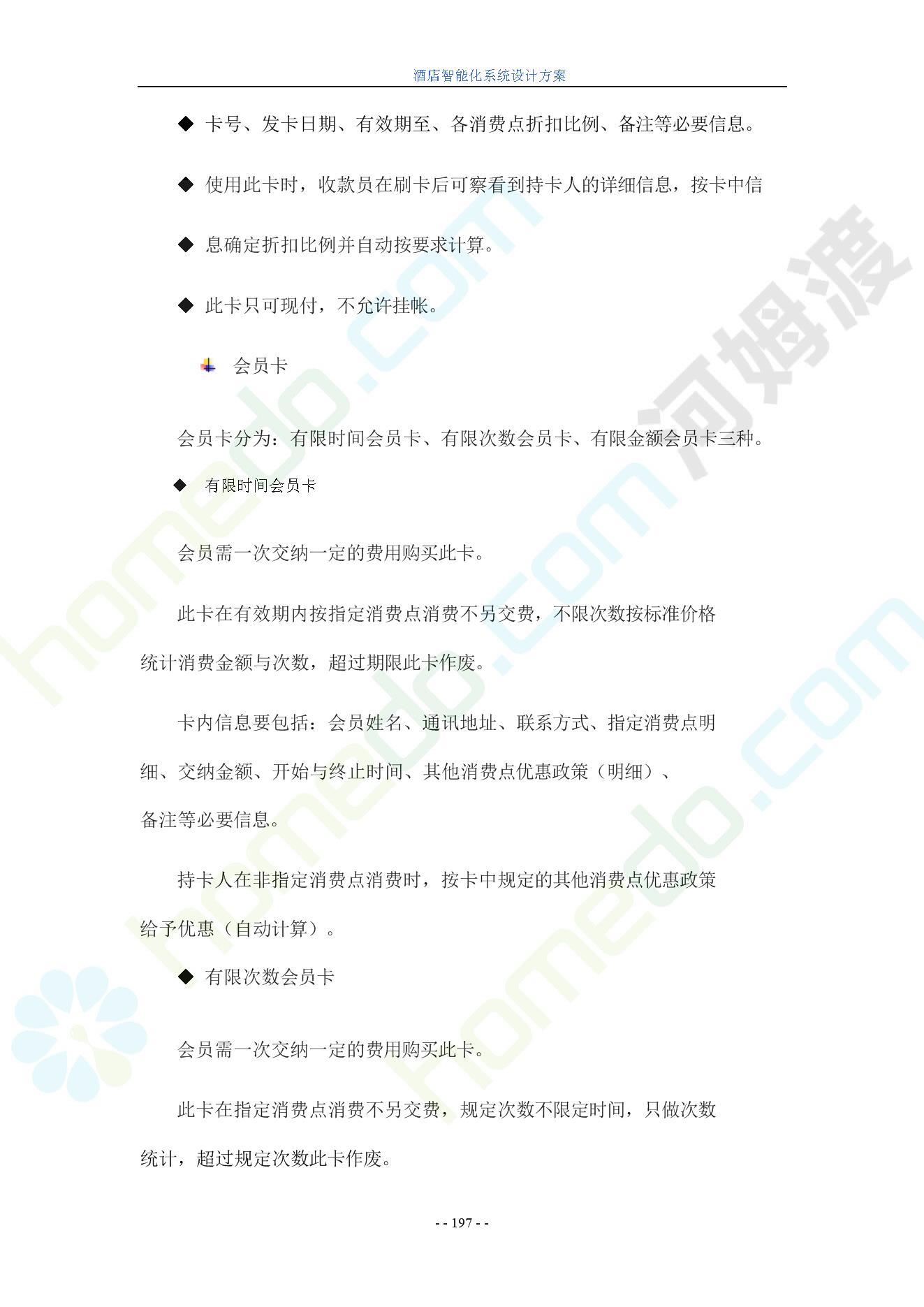 酒店智能化系统设计方案

◆ 卡号、发卡日期、有效期至、各消费点折扣比例、备注等必要信息。

◆ 使用此卡时，收款员在刷卡后可察看到持卡人的详细信息，按卡中信

◆ 息确定折扣比例并自动按要求计算。

◆ 此卡只可现付，不允许挂帐。

会员卡

会员卡分为：有限时间会员卡、有限次数会员卡、有限金额会员卡三种。

◆ 有限时间会员卡

会员需一次交纳一定的费用购买此卡。

此卡在有效期内按指定消费点消费不另交费，不限次数按标准价格统计消费金额与次数，超过期限此卡作废。

卡内信息要包括：会员姓名、通讯地址、联系方式、指定消费点明细、交纳金额、开始与终止时间、其他消费点优惠政策（明细）、备注等必要信息。

持卡人在非指定消费点消费时，按卡中规定的其他消费点优惠政策给予优惠（自动计算）。

◆ 有限次数会员卡

会员需一次交纳一定的费用购买此卡。

此卡在指定消费点消费不另交费，规定次数不限定时间，只做次数统计，超过规定次数此卡作废。

- - 197 - -

homedo.com 河姆渡